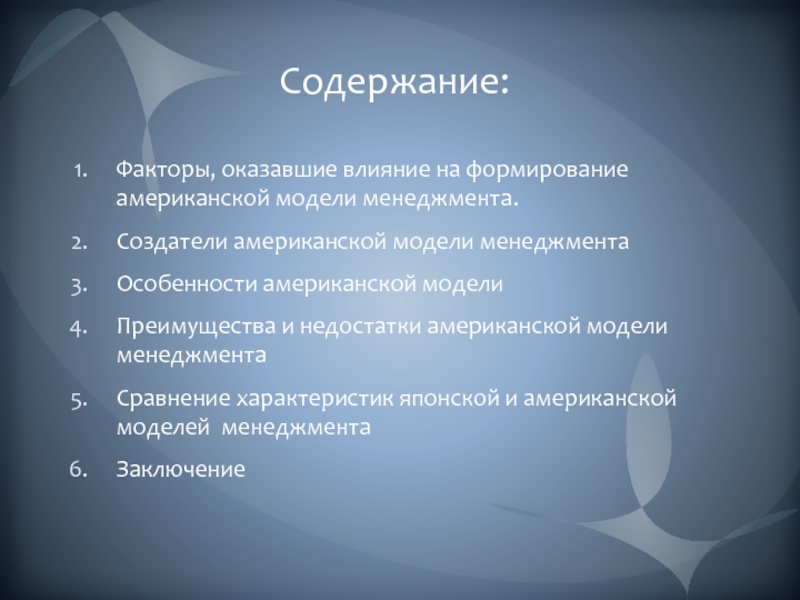 Содержание:

1. Факторы, оказавшие влияние на формирование американской модели менеджмента.
2. Создатели американской модели менеджмента
3. Особенности американской модели
4. Преимущества и недостатки американской модели менеджмента
5. Сравнение характеристик японской и американской моделей менеджмента
6. Заключение